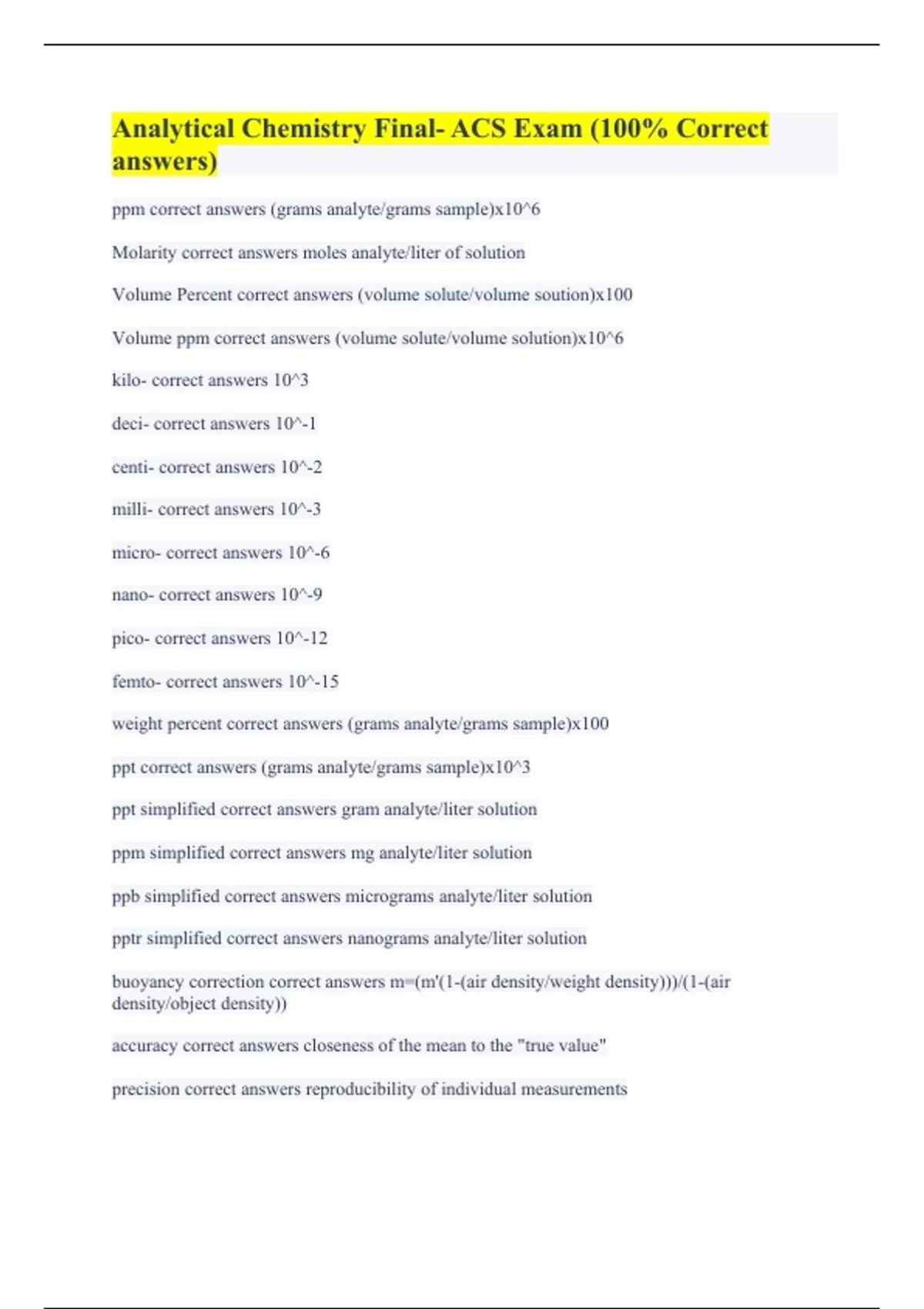 Analytical Chemistry Final- ACS Exam (100% Correct answers)

ppm correct answers (grams analyte/grams sample)x10^6

Molarity correct answers moles analyte/liter of solution

Volume Percent correct answers (volume solute/volume soution)x100

Volume ppm correct answers (volume solute/volume solution)x10^6

kilo- correct answers 10^3

deci- correct answers 10^-1

centi- correct answers 10^-2

milli- correct answers 10^-3

micro- correct answers 10^-6

nano- correct answers 10^-9

pico- correct answers 10^-12

femto- correct answers 10^-15

weight percent correct answers (grams analyte/grams sample)x100

ppt correct answers (grams analyte/grams sample)x10^3

ppt simplified correct answers gram analyte/liter solution

ppm simplified correct answers mg analyte/liter solution

ppb simplified correct answers micrograms analyte/liter solution

pptr simplified correct answers nanograms analyte/liter solution

buoyancy correction correct answers m=(m'(1-(air density/weight density)))/(1-(air density/object density))

accuracy correct answers closeness of the mean to the "true value"

precision correct answers reproducibility of individual measurements